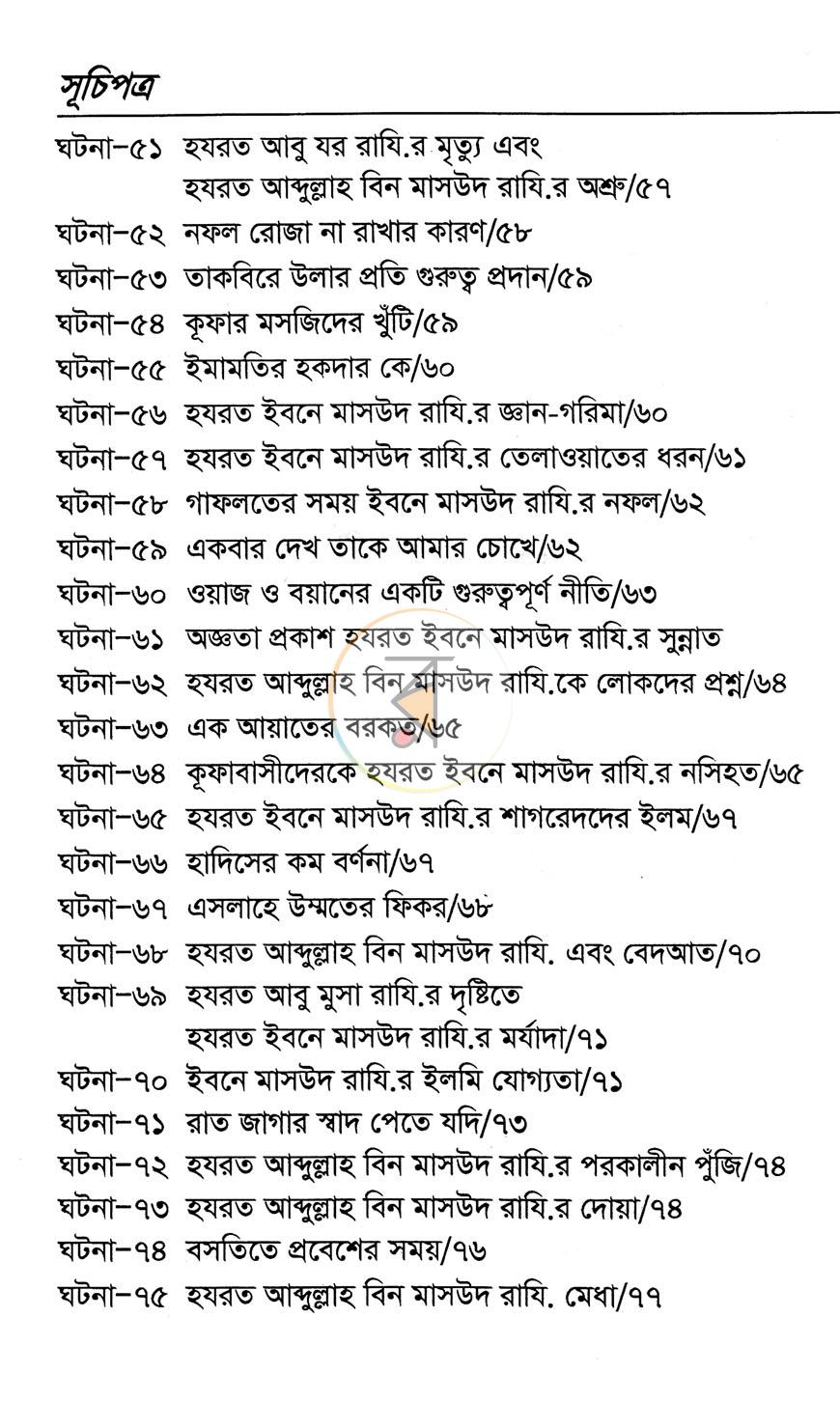 সূচিপত্র

ঘটনা-৫১ হযরত আবু যর রাযি.র মৃত্যু এবং
হযরত আব্দুল্লাহ বিন মাসউদ রাযি.র অশ্রু/৫৭
ঘটনা-৫২ নফল রোজা না রাখার কারণ/৫৮
ঘটনা-৫৩ তাকবিরে উলার প্রতি গুরুত্ব প্রদান/৫৯
ঘটনা-৫৪ কূফার মসজিদের খুঁটি/৫৯
ঘটনা-৫৫ ইমামতির হকদার কে/৬০
ঘটনা-৫৬ হযরত ইবনে মাসউদ রাযি.র জ্ঞান-গরিমা/৬০
ঘটনা-৫৭ হযরত ইবনে মাসউদ রাযি.র তেলাওয়াতের ধরন/৬১
ঘটনা-৫৮ গাফলতের সময় ইবনে মাসউদ রাযি.র নফল/৬২
ঘটনা-৫৯ একবার দেখ তাকে আমার চোখে/৬২
ঘটনা-৬০ ওয়াজ ও বয়ানের একটি গুরুত্বপূর্ণ নীতি/৬৩
ঘটনা-৬১ অজ্ঞতা প্রকাশ হযরত ইবনে মাসউদ রাযি.র সুন্নাত
ঘটনা-৬২ হযরত আব্দুল্লাহ বিন মাসউদ রাযি.কে লোকদের প্রশ্ন/৬৪
ঘটনা-৬৩ এক আয়াতের বরকত/৬৫
ঘটনা-৬৪ কূফাবাসীদেরকে হযরত ইবনে মাসউদ রাযি.র নসিহত/৬৫
ঘটনা-৬৫ হযরত ইবনে মাসউদ রাযি.র শাগরেদদের ইলম/৬৭
ঘটনা-৬৬ হাদিসের কম বর্ণনা/৬৭
ঘটনা-৬৭ এসলাহে উম্মতের ফিকর/৬৮
ঘটনা-৬৮ হযরত আব্দুল্লাহ বিন মাসউদ রাযি. এবং বেদআত/৭০
ঘটনা-৬৯ হযরত আবু মুসা রাযি.র দৃষ্টিতে
হযরত ইবনে মাসউদ রাযি.র মর্যাদা/৭১
ঘটনা-৭০ ইবনে মাসউদ রাযি.র ইলমি যোগ্যতা/৭১
ঘটনা-৭১ রাত জাগার স্বাদ পেতে যদি/৭৩
ঘটনা-৭২ হযরত আব্দুল্লাহ বিন মাসউদ রাযি.র পরকালীন পুঁজি/৭৪
ঘটনা-৭৩ হযরত আব্দুল্লাহ বিন মাসউদ রাযি.র দোয়া/৭৪
ঘটনা-৭৪ বসতিতে প্রবেশের সময়/৭৬
ঘটনা-৭৫ হযরত আব্দুল্লাহ বিন মাসউদ রাযি. মেধা/৭৭